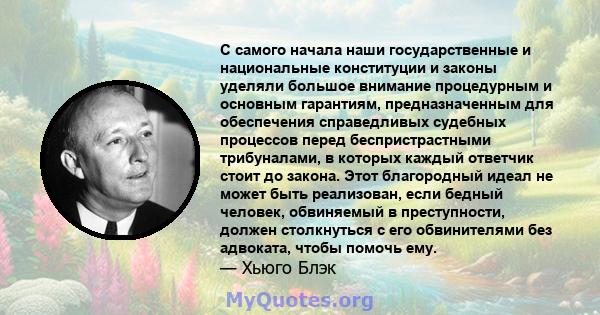 С самого начала наши государственные и национальные конституции и законы уделяли большое внимание процедурным и основным гарантиям, предназначенным для обеспечения справедливых судебных процессов перед беспристрастными трибуналами, в которых каждый ответчик стоит до закона. Этот благородный идеал не может быть реализован, если бедный человек, обвиняемый в преступности, должен столкнуться с его обвинителями без адвоката, чтобы помочь ему.
— Хьюго Блэк

MyQuotes.org